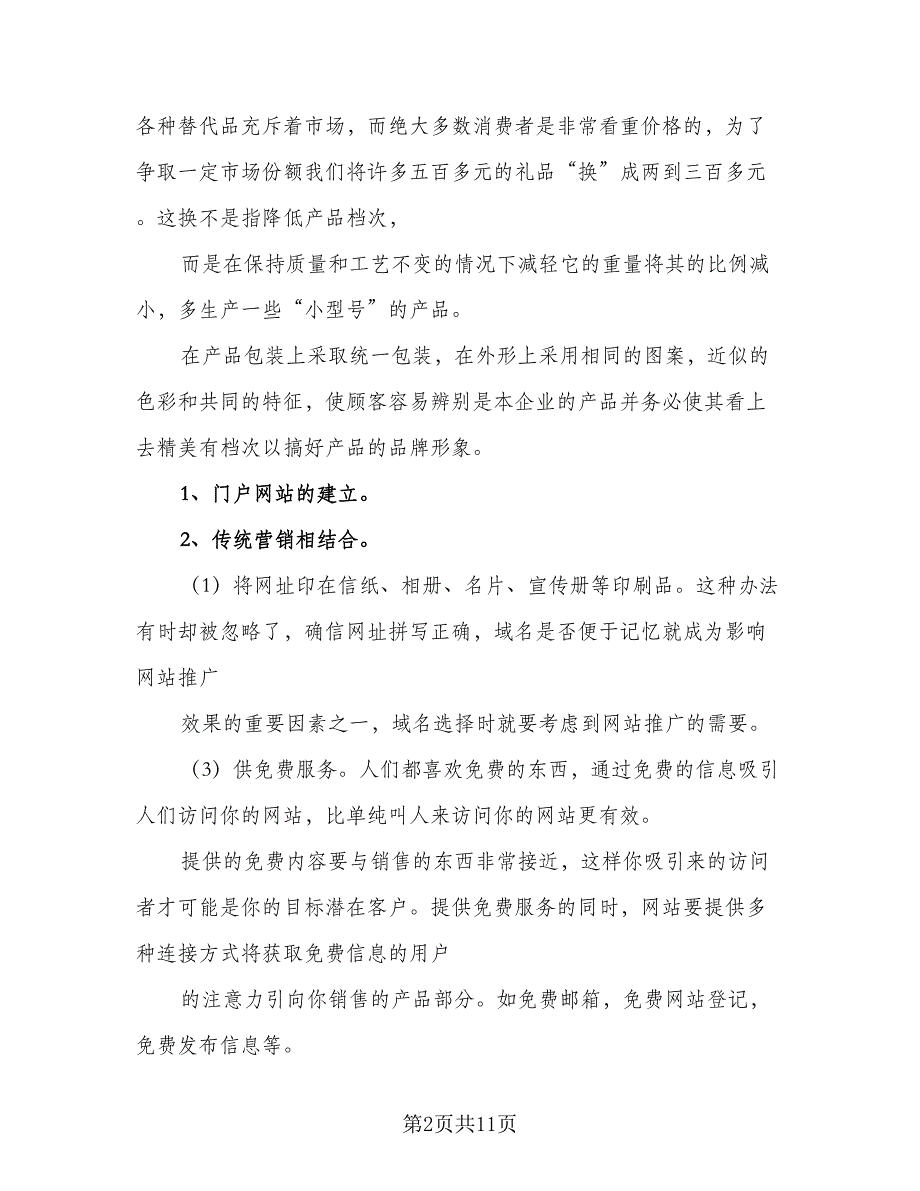 各种替代品充斥着市场，而绝大多数消费者是非常看重价格的，为了争取一定市场份额我们将许多五百多元的礼品“换”成两到三百多元。这换不是指降低产品档次，

而是在保持质量和工艺不变的情况下减轻它的重量将其的比例减小，多生产一些“小型号”的产品。

在产品包装上采取统一包装，在外形上采用相同的图案，近似的色彩和共同的特征，使顾客容易辨别是本企业的产品并务必使其看上去精美有档次以搞好产品的品牌形象。

1、门户网站的建立。

2、传统营销相结合。

（1）将网址印在信纸、相册、名片、宣传册等印刷品。这种办法有时却被忽略了，确信网址拼写正确，域名是否便于记忆就成为影响网站推广

效果的重要因素之一，域名选择时就要考虑到网站推广的需要。

（3）供免费服务。人们都喜欢免费的东西，通过免费的信息吸引人们访问你的网站，比单纯叫人来访问你的网站更有效。

提供的免费内容要与销售的东西非常接近，这样你吸引来的访问者才可能是你的目标潜在客户。提供免费服务的同时，网站要提供多种连接方式将获取免费信息的用户

的注意力引向你销售的产品部分。如免费邮箱，免费网站登记，免费发布信息等。

第2页共11页